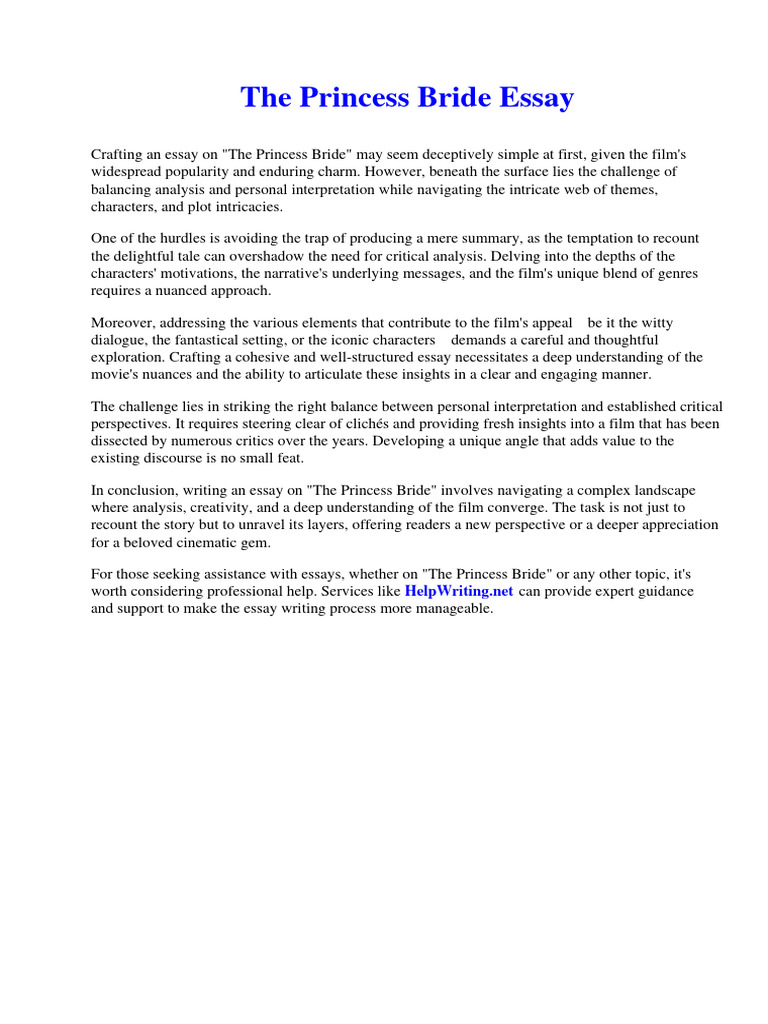 The Princess Bride Essay

Crafting an essay on "The Princess Bride" may seem deceptively simple at first, given the film's widespread popularity and enduring charm. However, beneath the surface lies the challenge of balancing analysis and personal interpretation while navigating the intricate web of themes, characters, and plot intricacies.

One of the hurdles is avoiding the trap of producing a mere summary, as the temptation to recount the delightful tale can overshadow the need for critical analysis. Delving into the depths of the characters' motivations, the narrative's underlying messages, and the film's unique blend of genres requires a nuanced approach.

Moreover, addressing the various elements that contribute to the film's appeal be it the witty dialogue, the fantastical setting, or the iconic characters demands a careful and thoughtful exploration. Crafting a cohesive and well-structured essay necessitates a deep understanding of the movie's nuances and the ability to articulate these insights in a clear and engaging manner.

The challenge lies in striking the right balance between personal interpretation and established critical perspectives. It requires steering clear of clichés and providing fresh insights into a film that has been dissected by numerous critics over the years. Developing a unique angle that adds value to the existing discourse is no small feat.

In conclusion, writing an essay on "The Princess Bride" involves navigating a complex landscape where analysis, creativity, and a deep understanding of the film converge. The task is not just to recount the story but to unravel its layers, offering readers a new perspective or a deeper appreciation for a beloved cinematic gem.

For those seeking assistance with essays, whether on "The Princess Bride" or any other topic, it's worth considering professional help. Services like HelpWriting.net can provide expert guidance and support to make the essay writing process more manageable.